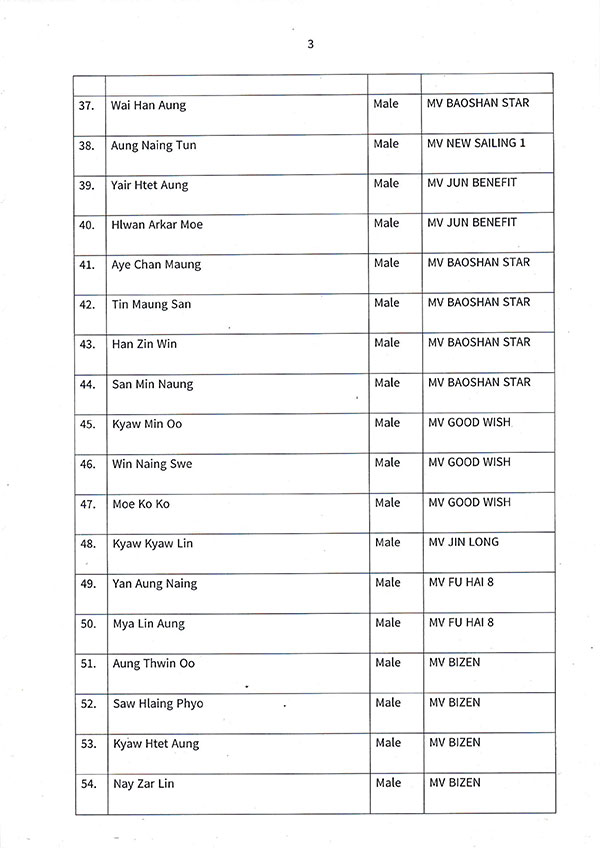 3

|  |  |  |  |
|---|---|---|---|
| 37. | Wai Han Aung | Male | MV BAOSHAN STAR |
| 38. | Aung Naing Tun | Male | MV NEW SAILING 1 |
| 39. | Yair Htet Aung | Male | MV JUN BENEFIT |
| 40. | Hlwan Arkar Moe | Male | MV JUN BENEFIT |
| 41. | Aye Chan Maung | Male | MV BAOSHAN STAR |
| 42. | Tin Maung San | Male | MV BAOSHAN STAR |
| 43. | Han Zin Win | Male | MV BAOSHAN STAR |
| 44. | San Min Naung | Male | MV BAOSHAN STAR |
| 45. | Kyaw Min Oo | Male | MV GOOD WISH |
| 46. | Win Naing Swe | Male | MV GOOD WISH |
| 47. | Moe Ko Ko | Male | MV GOOD WISH |
| 48. | Kyaw Kyaw Lin | Male | MV JIN LONG |
| 49. | Yan Aung Naing | Male | MV FU HAI 8 |
| 50. | Mya Lin Aung | Male | MV FU HAI 8 |
| 51. | Aung Thwin Oo | Male | MV BIZEN |
| 52. | Saw Hlaing Phyo | Male | MV BIZEN |
| 53. | Kyaw Htet Aung | Male | MV BIZEN |
| 54. | Nay Zar Lin | Male | MV BIZEN |